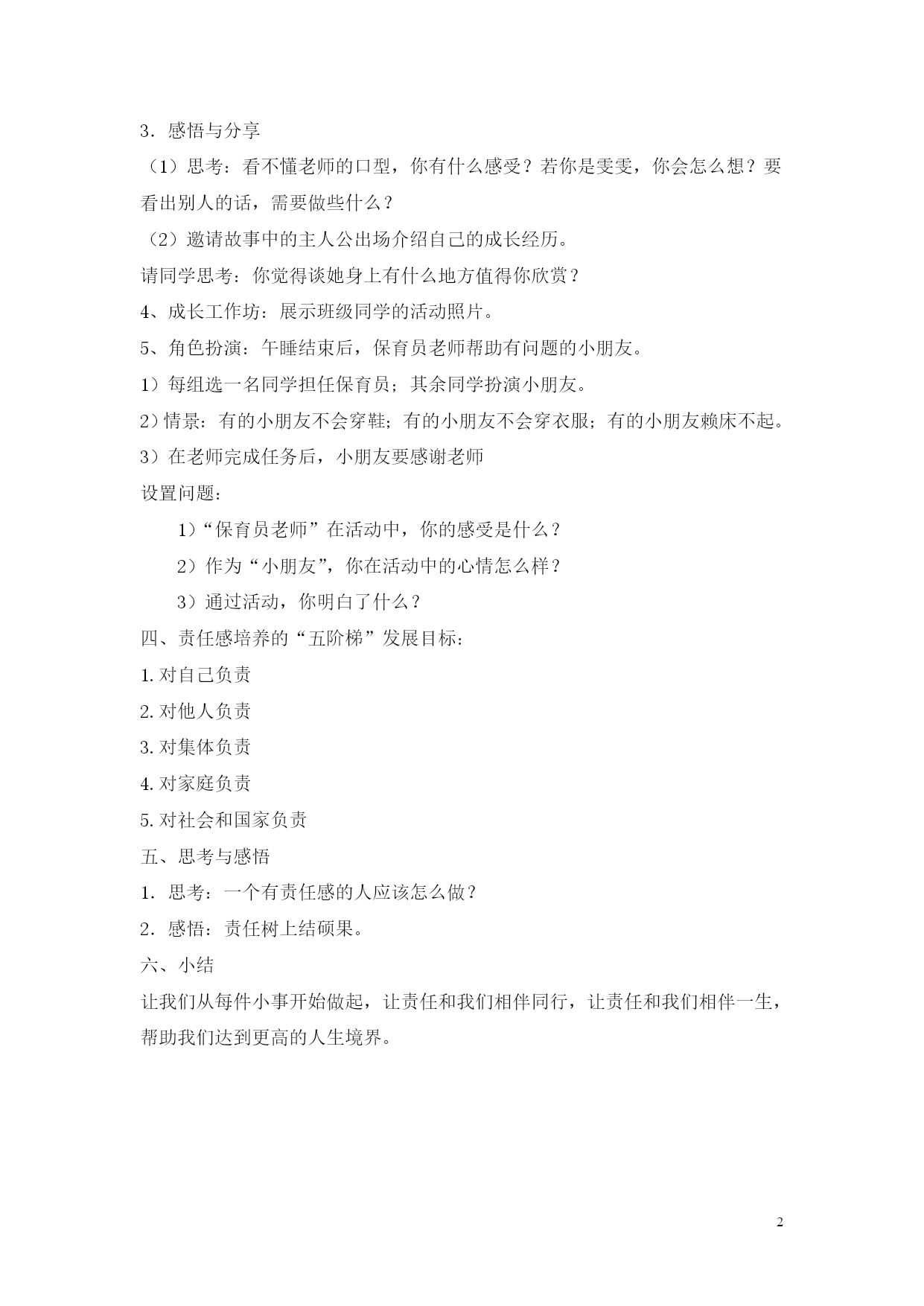 3．感悟与分享

（1）思考：看不懂老师的口型，你有什么感受？若你是雯雯，你会怎么想？要看出别人的话，需要做些什么？

（2）邀请故事中的主人公出场介绍自己的成长经历。

请同学思考：你觉得谈她身上有什么地方值得你欣赏？

4、成长工作坊：展示班级同学的活动照片。

5、角色扮演：午睡结束后，保育员老师帮助有问题的小朋友。

1）每组选一名同学担任保育员；其余同学扮演小朋友。

2）情景：有的小朋友不会穿鞋；有的小朋友不会穿衣服；有的小朋友赖床不起。

3）在老师完成任务后，小朋友要感谢老师

设置问题：

1）“保育员老师”在活动中，你的感受是什么？

2）作为“小朋友”，你在活动中的心情怎么样？

3）通过活动，你明白了什么？

四、责任感培养的“五阶梯”发展目标：

1.对自己负责

2.对他人负责

3.对集体负责

4.对家庭负责

5.对社会和国家负责

五、思考与感悟

1．思考：一个有责任感的人应该怎么做？

2．感悟：责任树上结硕果。

六、小结

让我们从每件小事开始做起，让责任和我们相伴同行，让责任和我们相伴一生，帮助我们达到更高的人生境界。

2